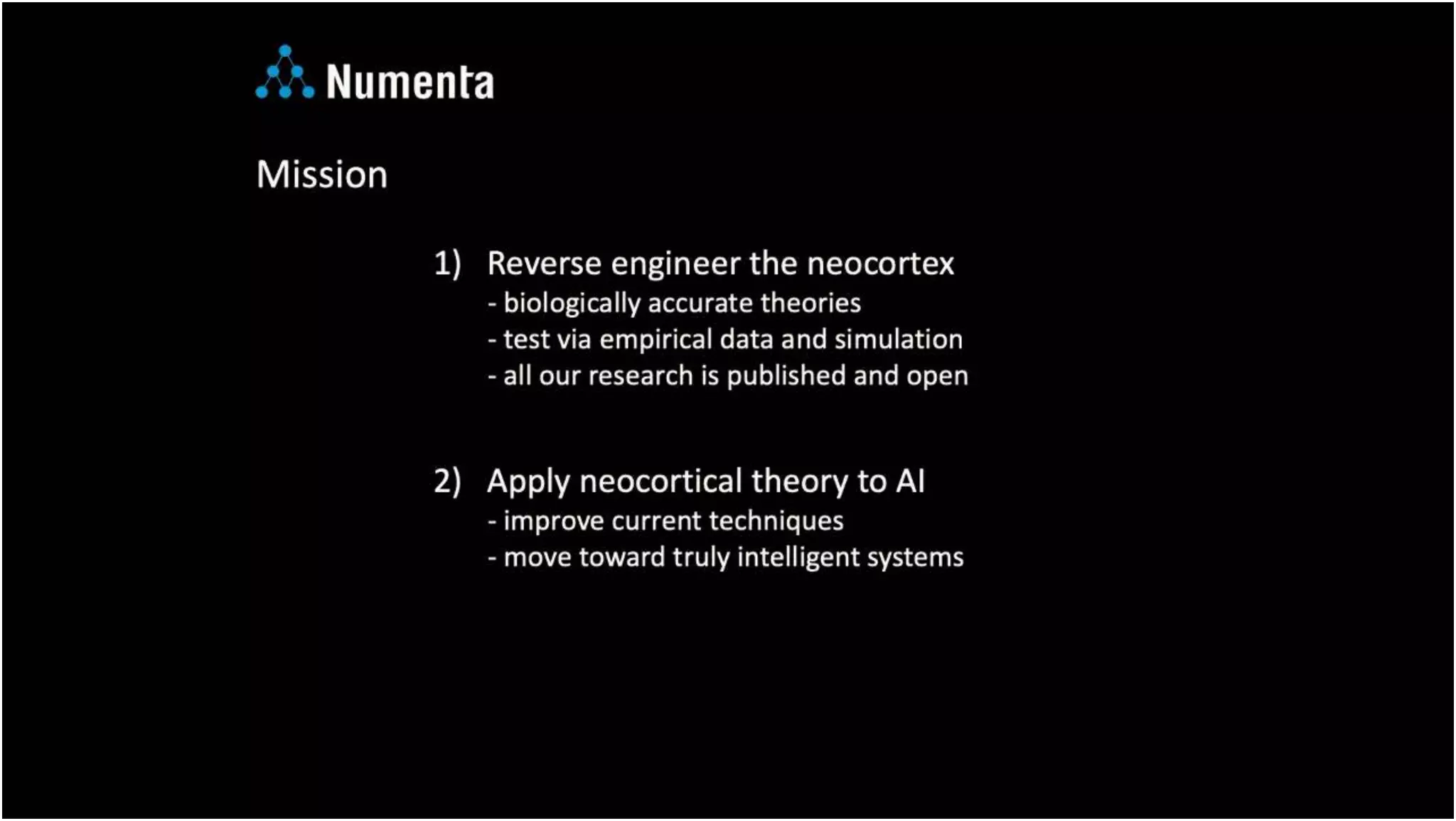 Numenta

Mission

1) Reverse engineer the neocortex
- biologically accurate theories
- test via empirical data and simulation
- all our research is published and open

2) Apply neocortical theory to AI
- improve current techniques
- move toward truly intelligent systems